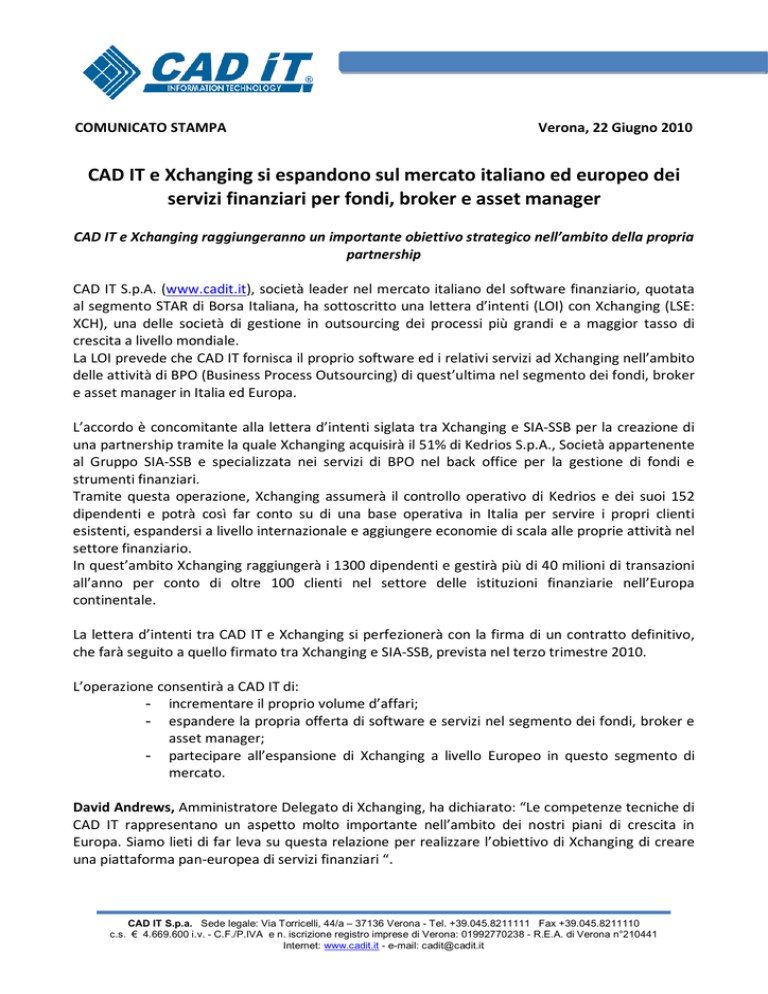 CAD iT®
INFORMATION TECHNOLOGY

COMUNICATO STAMPA

Verona, 22 Giugno 2010

CAD IT e Xchanging si espandono sul mercato italiano ed europeo dei servizi finanziari per fondi, broker e asset manager

CAD IT e Xchanging raggiungeranno un importante obiettivo strategico nell'ambito della propria partnership

CAD IT S.p.A. (www.cadit.it), società leader nel mercato italiano del software finanziario, quotata al segmento STAR di Borsa Italiana, ha sottoscritto una lettera d'intenti (LOI) con Xchanging (LSE: XCH), una delle società di gestione in outsourcing dei processi più grandi e a maggior tasso di crescita a livello mondiale.
La LOI prevede che CAD IT fornisca il proprio software ed i relativi servizi ad Xchanging nell'ambito delle attività di BPO (Business Process Outsourcing) di quest'ultima nel segmento dei fondi, broker e asset manager in Italia ed Europa.

L'accordo è concomitante alla lettera d'intenti siglata tra Xchanging e SIA-SSB per la creazione di una partnership tramite la quale Xchanging acquisirà il 51% di Kedrios S.p.A., Società appartenente al Gruppo SIA-SSB e specializzata nei servizi di BPO nel back office per la gestione di fondi e strumenti finanziari.
Tramite questa operazione, Xchanging assumerà il controllo operativo di Kedrios e dei suoi 152 dipendenti e potrà così far conto su di una base operativa in Italia per servire i propri clienti esistenti, espandersi a livello internazionale e aggiungere economie di scala alle proprie attività nel settore finanziario.
In quest'ambito Xchanging raggiungerà i 1300 dipendenti e gestirà più di 40 milioni di transazioni all'anno per conto di oltre 100 clienti nel settore delle istituzioni finanziarie nell'Europa continentale.

La lettera d'intenti tra CAD IT e Xchanging si perfezionerà con la firma di un contratto definitivo, che farà seguito a quello firmato tra Xchanging e SIA-SSB, prevista nel terzo trimestre 2010.

L'operazione consentirà a CAD IT di:
- incrementare il proprio volume d'affari;
- espandere la propria offerta di software e servizi nel segmento dei fondi, broker e asset manager;
- partecipare all'espansione di Xchanging a livello Europeo in questo segmento di mercato.

David Andrews, Amministratore Delegato di Xchanging, ha dichiarato: "Le competenze tecniche di CAD IT rappresentano un aspetto molto importante nell'ambito dei nostri piani di crescita in Europa. Siamo lieti di far leva su questa relazione per realizzare l'obiettivo di Xchanging di creare una piattaforma pan-europea di servizi finanziari ".

CAD IT S.p.a. Sede legale: Via Torricelli, 44/a – 37136 Verona - Tel. +39.045.8211111 Fax +39.045.8211110
c.s. € 4.669.600 i.v. - C.F./P.IVA e n. iscrizione registro imprese di Verona: 01992770238 - R.E.A. di Verona n°210441
Internet: www.cadit.it - e-mail: cadit@cadit.it